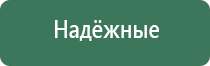 Надёжные